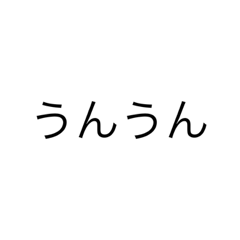 うんうん